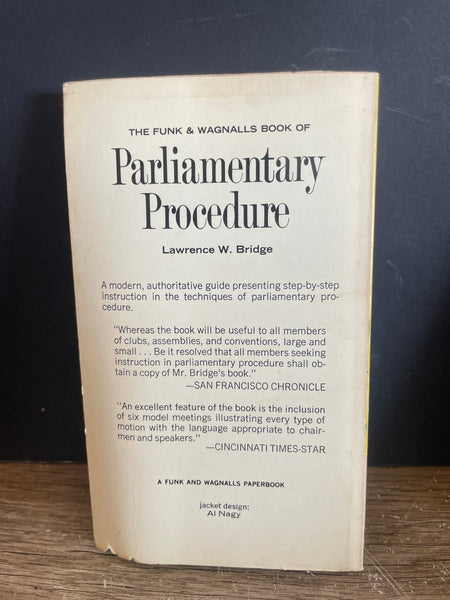 THE FUNK & WAGNALLS BOOK OF

Parliamentary Procedure

Lawrence W. Bridge

A modern, authoritative guide presenting step-by-step instruction in the techniques of parliamentary procedure.

"Whereas the book will be useful to all members of clubs, assemblies, and conventions, large and small . . . Be it resolved that all members seeking instruction in parliamentary procedure shall obtain a copy of Mr. Bridge's book."
—SAN FRANCISCO CHRONICLE

"An excellent feature of the book is the inclusion of six model meetings illustrating every type of motion with the language appropriate to chairmen and speakers."
—CINCINNATI TIMES-STAR

A FUNK AND WAGNALLS PAPERBOOK

jacket design:
Al Nagy